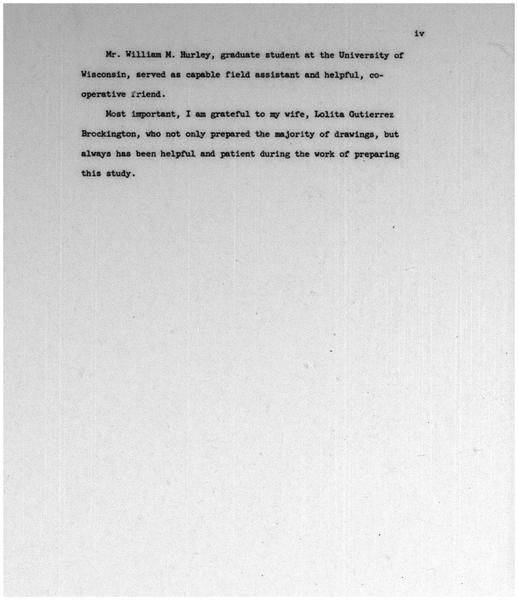 iv

Mr. William M. Hurley, graduate student at the University of Wisconsin, served as capable field assistant and helpful, cooperative friend.

Most important, I am grateful to my wife, Lolita Gutierrez Brockington, who not only prepared the majority of drawings, but always has been helpful and patient during the work of preparing this study.